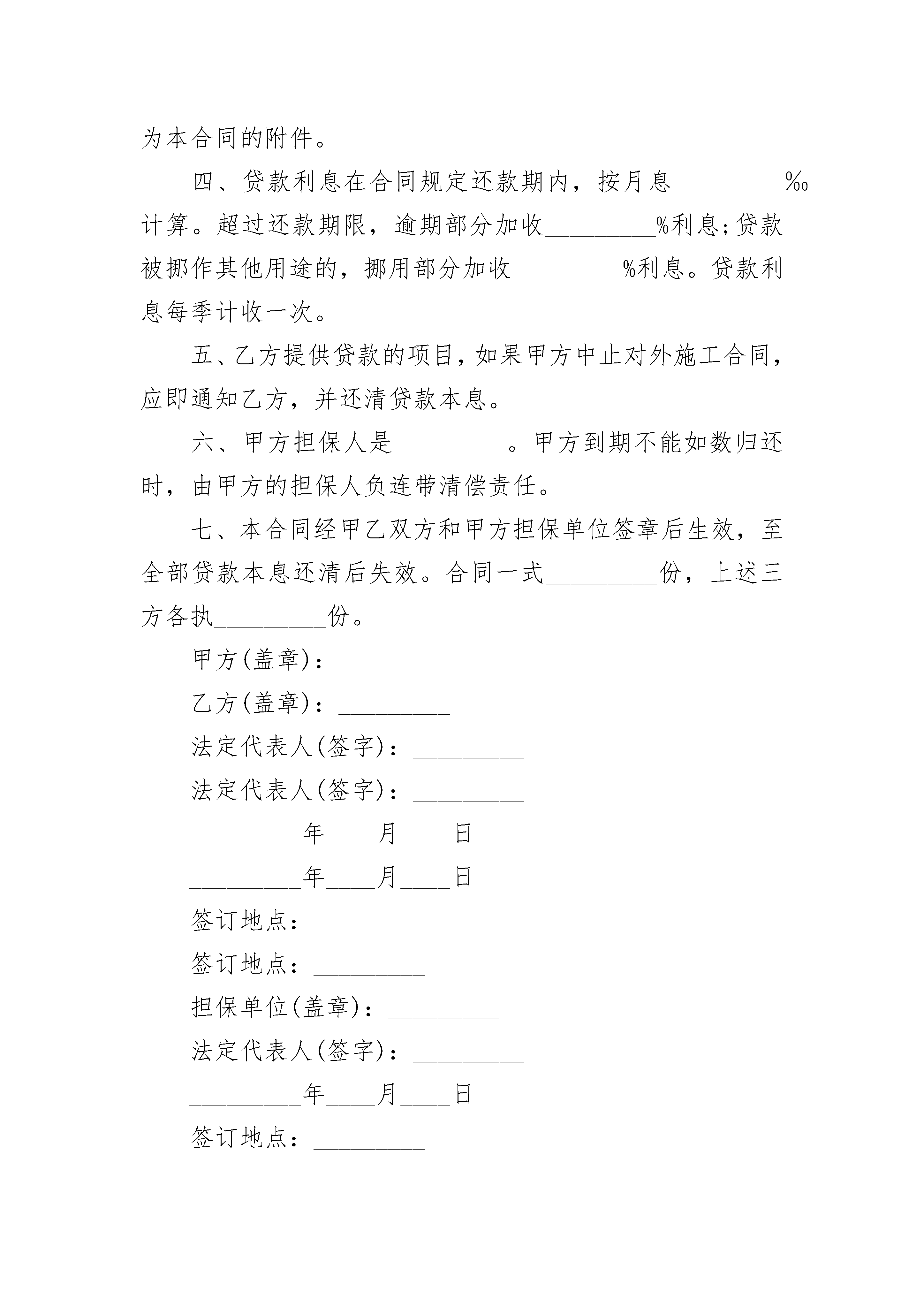 为本合同的附件。

四、贷款利息在合同规定还款期内，按月息_________‰计算。超过还款期限，逾期部分加收_________%利息;贷款被挪作其他用途的，挪用部分加收_________%利息。贷款利息每季计收一次。

五、乙方提供贷款的项目，如果甲方中止对外施工合同，应即通知乙方，并还清贷款本息。

六、甲方担保人是_________。甲方到期不能如数归还时，由甲方的担保人负连带清偿责任。

七、本合同经甲乙双方和甲方担保单位签章后生效，至全部贷款本息还清后失效。合同一式_________份，上述三方各执_________份。

甲方(盖章)：_________

乙方(盖章)：_________

法定代表人(签字)：_________

法定代表人(签字)：_________

_________年____月____日

_________年____月____日

签订地点：_________

签订地点：_________

担保单位(盖章)：_________

法定代表人(签字)：_________

_________年____月____日

签订地点：_________